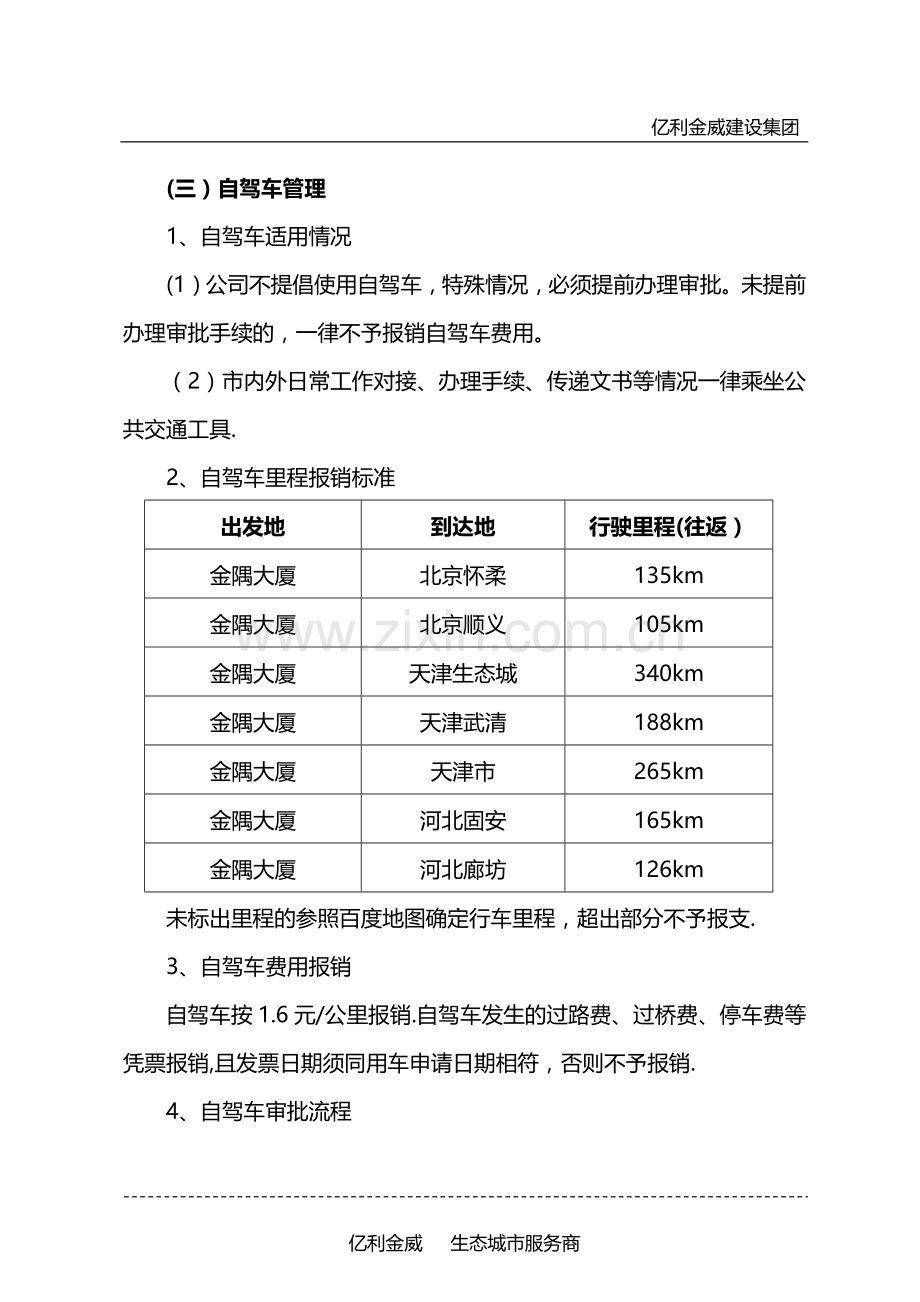 亿利金威建设集团

(三)自驾车管理

1、自驾车适用情况

(1)公司不提倡使用自驾车,特殊情况,必须提前办理审批。未提前办理审批手续的,一律不予报销自驾车费用。

(2)市内外日常工作对接、办理手续、传递文书等情况一律乘坐公共交通工具.

2、自驾车里程报销标准

| 出发地 | 到达地 | 行驶里程(往返) |
|---|---|---|
| 金隅大厦 | 北京怀柔 | 135km |
| 金隅大厦 | 北京顺义 | 105km |
| 金隅大厦 | 天津生态城 | 340km |
| 金隅大厦 | 天津武清 | 188km |
| 金隅大厦 | 天津市 | 265km |
| 金隅大厦 | 河北固安 | 165km |
| 金隅大厦 | 河北廊坊 | 126km |

未标出里程的参照百度地图确定行车里程,超出部分不予报支.

3、自驾车费用报销

自驾车按1.6元/公里报销.自驾车发生的过路费、过桥费、停车费等凭票报销,且发票日期须同用车申请日期相符,否则不予报销.

4、自驾车审批流程

亿利金威 生态城市服务商

www.zixin.com.cn